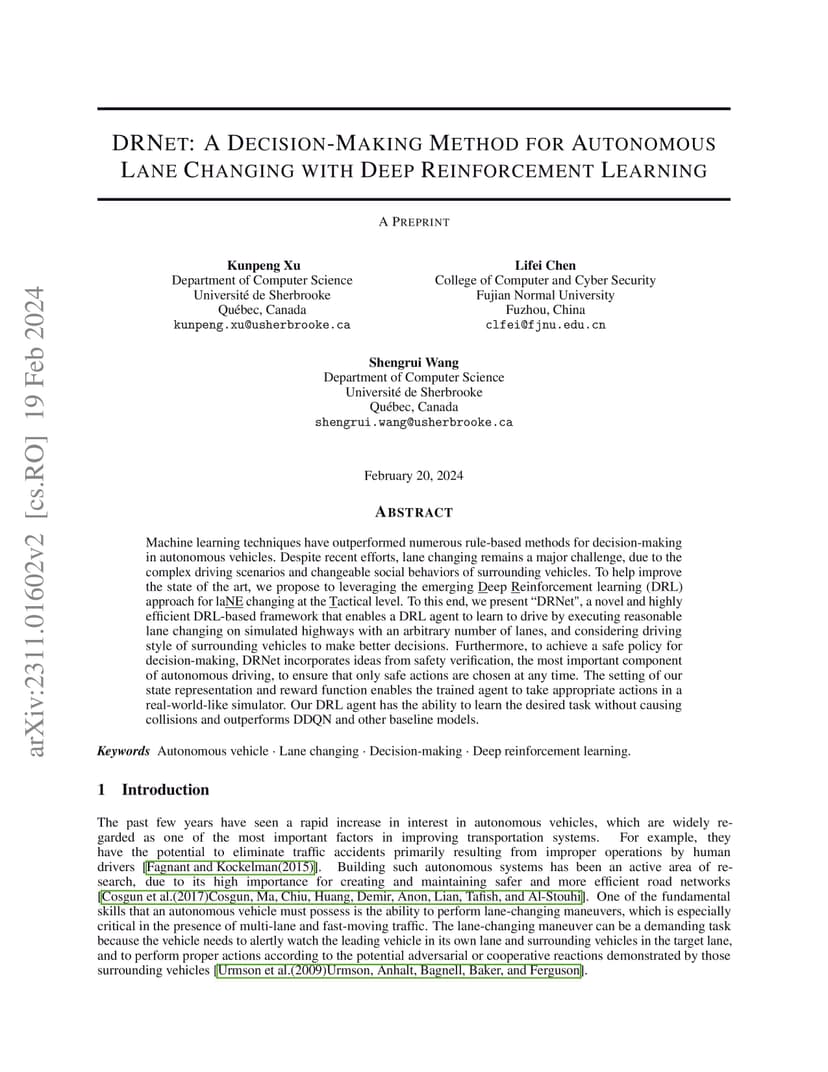 arXiv:2311.01602v2 [cs.RO] 19 Feb 2024

DRNET: A DECISION-MAKING METHOD FOR AUTONOMOUS LANE CHANGING WITH DEEP REINFORCEMENT LEARNING

A PREPRINT

Kunpeng Xu
Department of Computer Science
Université de Sherbrooke
Québec, Canada
kunpeng.xu@usherbrooke.ca

Lifei Chen
College of Computer and Cyber Security
Fujian Normal University
Fuzhou, China
clfei@fjnu.edu.cn

Shengrui Wang
Department of Computer Science
Université de Sherbrooke
Québec, Canada
shengrui.wang@usherbrooke.ca

February 20, 2024

ABSTRACT

Machine learning techniques have outperformed numerous rule-based methods for decision-making in autonomous vehicles. Despite recent efforts, lane changing remains a major challenge, due to the complex driving scenarios and changeable social behaviors of surrounding vehicles. To help improve the state of the art, we propose to leveraging the emerging Deep Reinforcement learning (DRL) approach for laNE changing at the Tactical level. To this end, we present "DRNet", a novel and highly efficient DRL-based framework that enables a DRL agent to learn to drive by executing reasonable lane changing on simulated highways with an arbitrary number of lanes, and considering driving style of surrounding vehicles to make better decisions. Furthermore, to achieve a safe policy for decision-making, DRNet incorporates ideas from safety verification, the most important component of autonomous driving, to ensure that only safe actions are chosen at any time. The setting of our state representation and reward function enables the trained agent to take appropriate actions in a real-world-like simulator. Our DRL agent has the ability to learn the desired task without causing collisions and outperforms DDQN and other baseline models.

Keywords Autonomous vehicle · Lane changing · Decision-making · Deep reinforcement learning.

1 Introduction

The past few years have seen a rapid increase in interest in autonomous vehicles, which are widely regarded as one of the most important factors in improving transportation systems. For example, they have the potential to eliminate traffic accidents primarily resulting from improper operations by human drivers [Fagnant and Kockelman(2015)]. Building such autonomous systems has been an active area of research, due to its high importance for creating and maintaining safer and more efficient road networks [Cosgun et al.(2017)Cosgun, Ma, Chiu, Huang, Demir, Anon, Lian, Tafish, and Al-Stouhi]. One of the fundamental skills that an autonomous vehicle must possess is the ability to perform lane-changing maneuvers, which is especially critical in the presence of multi-lane and fast-moving traffic. The lane-changing maneuver can be a demanding task because the vehicle needs to alertly watch the leading vehicle in its own lane and surrounding vehicles in the target lane, and to perform proper actions according to the potential adversarial or cooperative reactions demonstrated by those surrounding vehicles [Urmson et al.(2009)Urmson, Anhalt, Bagnell, Baker, and Ferguson].